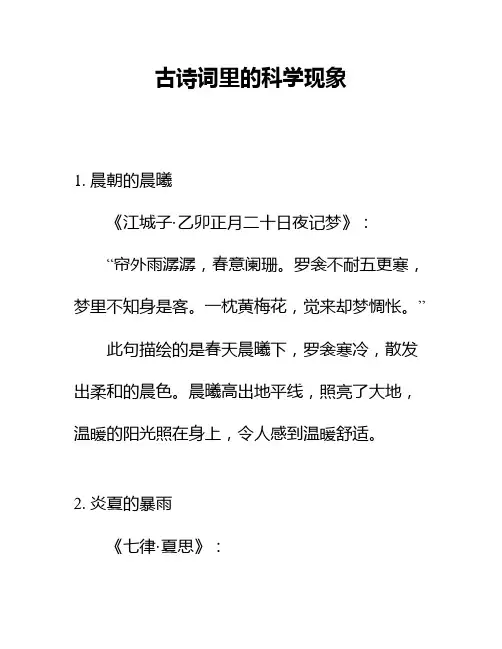 古诗词里的科学现象

1. 晨朝的晨曦

《江城子·乙卯正月二十日夜记梦》：

“帘外雨潺潺，春意阑珊。罗衾不耐五更寒，梦里不知身是客。一枕黄梅花，觉来却梦惆怅。”

此句描绘的是春天晨曦下，罗衾寒冷，散发出柔和的晨色。晨曦高出地平线，照亮了大地，温暖的阳光照在身上，令人感到温暖舒适。

2. 炎夏的暴雨

《七律·夏思》：